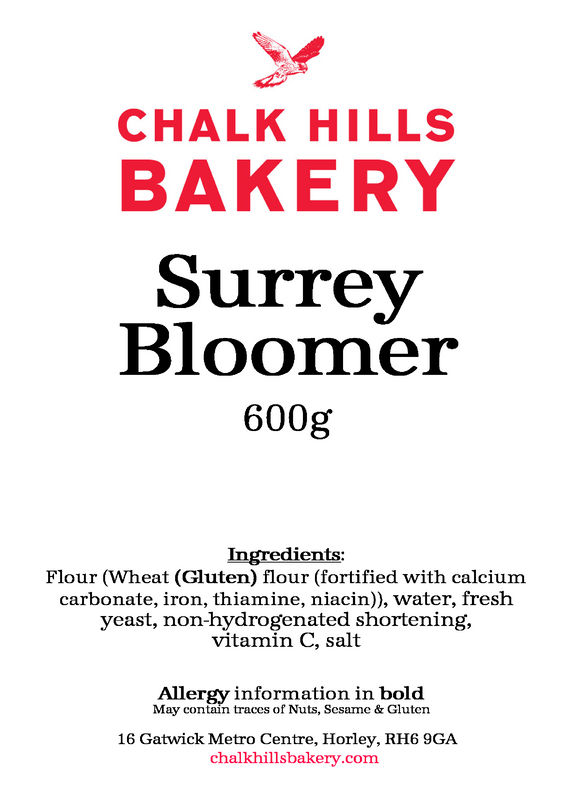 CHALK HILLS
BAKERY

Surrey
Bloomer

600g

Ingredients:
Flour (Wheat (Gluten) flour (fortified with calcium carbonate, iron, thiamine, niacin)), water, fresh yeast, non-hydrogenated shortening, vitamin C, salt

Allergy information in bold
May contain traces of Nuts, Sesame & Gluten

16 Gatwick Metro Centre, Horley, RH6 9GA
chalkhillsbakery.com